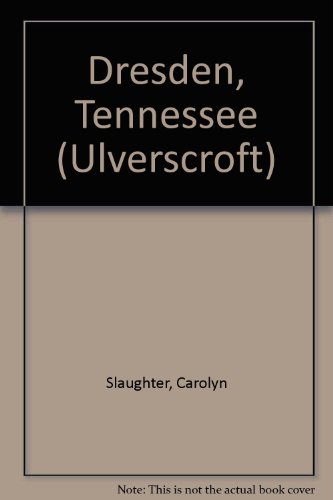 Dresden, Tennessee (Ulverscroft)

Slaughter, Carolyn

Note: This is not the actual book cover